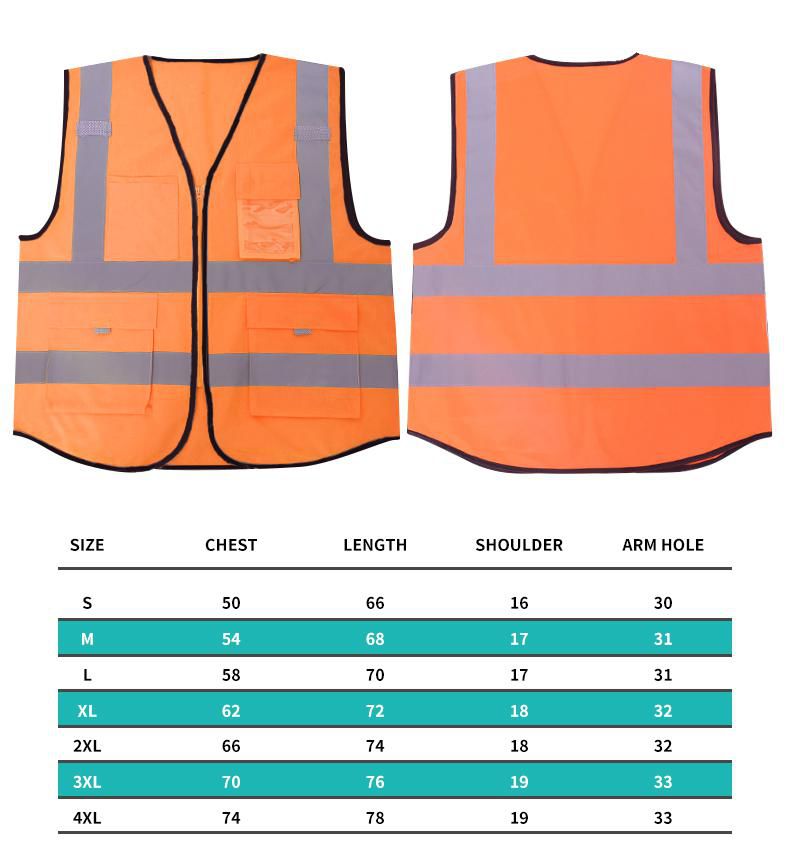 | SIZE | CHEST | LENGTH | SHOULDER | ARM HOLE |
|---|---|---|---|---|
| S | 50 | 66 | 16 | 30 |
| M | 54 | 68 | 17 | 31 |
| L | 58 | 70 | 17 | 31 |
| XL | 62 | 72 | 18 | 32 |
| 2XL | 66 | 74 | 18 | 32 |
| 3XL | 70 | 76 | 19 | 33 |
| 4XL | 74 | 78 | 19 | 33 |